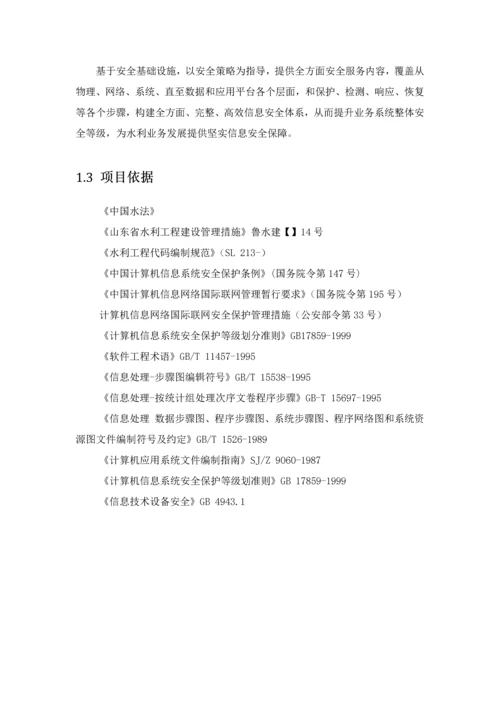 基于安全基础设施，以安全策略为指导，提供全方面安全服务内容，覆盖从物理、网络、系统、直至数据和应用平台各个层面，和保护、检测、响应、恢复等各个步骤，构建全方面、完整、高效信息安全体系，从而提升业务系统整体安全等级，为水利业务发展提供坚实信息安全保障。

1.3 项目依据

《中国水法》

《山东省水利工程建设管理措施》鲁水建【】14 号

《水利工程代码编制规范》(SL 213-)

《中国计算机信息系统安全保护条例》(国务院令第 147 号)

《中国计算机信息网络国际联网管理暂行要求》(国务院令第 195 号)

计算机信息网络国际联网安全保护管理措施（公安部令第 33 号）

《计算机信息系统安全保护等级划分准则》GB17859-1999

《软件工程术语》GB/T 11457-1995

《信息处理-步骤图编辑符号》GB/T 15538-1995

《信息处理-按统计组处理次序文卷程序步骤》GB-T 15697-1995

《信息处理 数据步骤图、程序步骤图、系统步骤图、程序网络图和系统资源图文件编制符号及约定》GB/T 1526-1989

《计算机应用系统文件编制指南》SJ/Z 9060-1987

《计算机信息系统安全保护等级划准则》GB 17859-1999

《信息技术设备安全》GB 4943.1